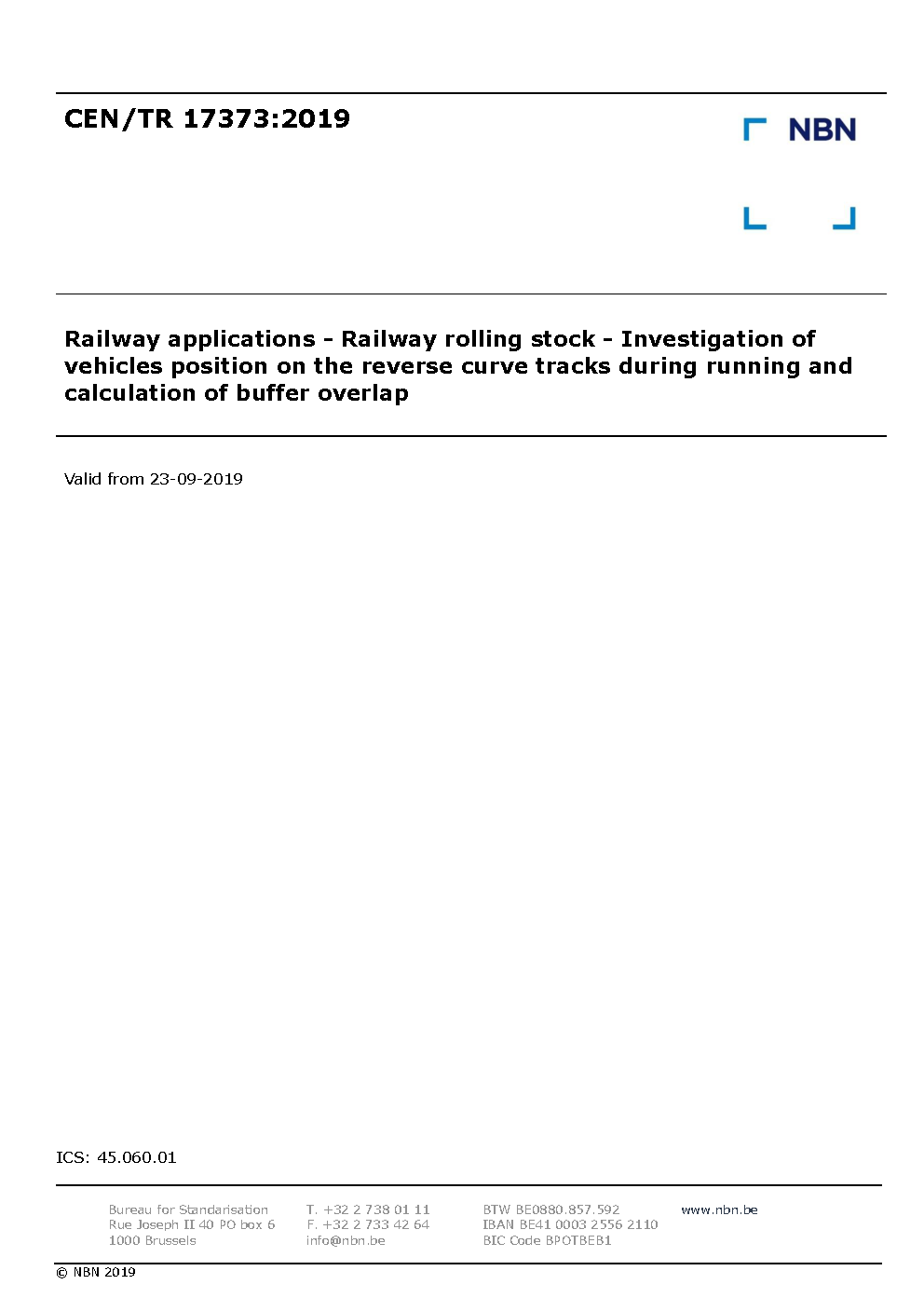 CEN/TR 17373:2019

NBN

Railway applications - Railway rolling stock - Investigation of vehicles position on the reverse curve tracks during running and calculation of buffer overlap

Valid from 23-09-2019

ICS: 45.060.01

Bureau for Standarisation
Rue Joseph II 40 PO box 6
1000 Brussels

T. +32 2 738 01 11
F. +32 2 733 42 64
info@nbn.be

BTW BE0880.857.592
IBAN BE41 0003 2556 2110
BIC Code BPOTBEB1

www.nbn.be

© NBN 2019